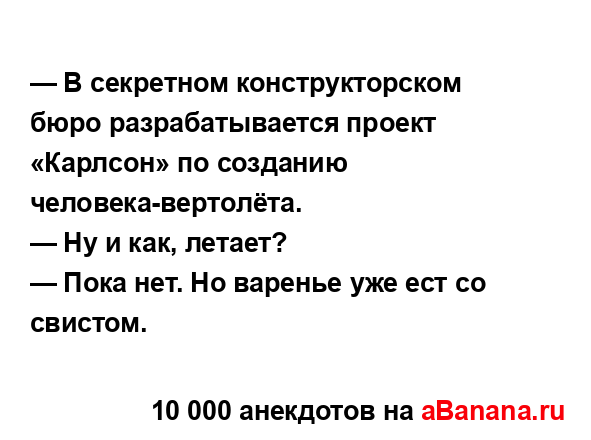 — В секретном конструкторском бюро разрабатывается проект «Карлсон» по созданию человека-вертолёта.
— Ну и как, летает?
— Пока нет. Но варенье уже ест со свистом.

10 000 анекдотов на aBanana.ru